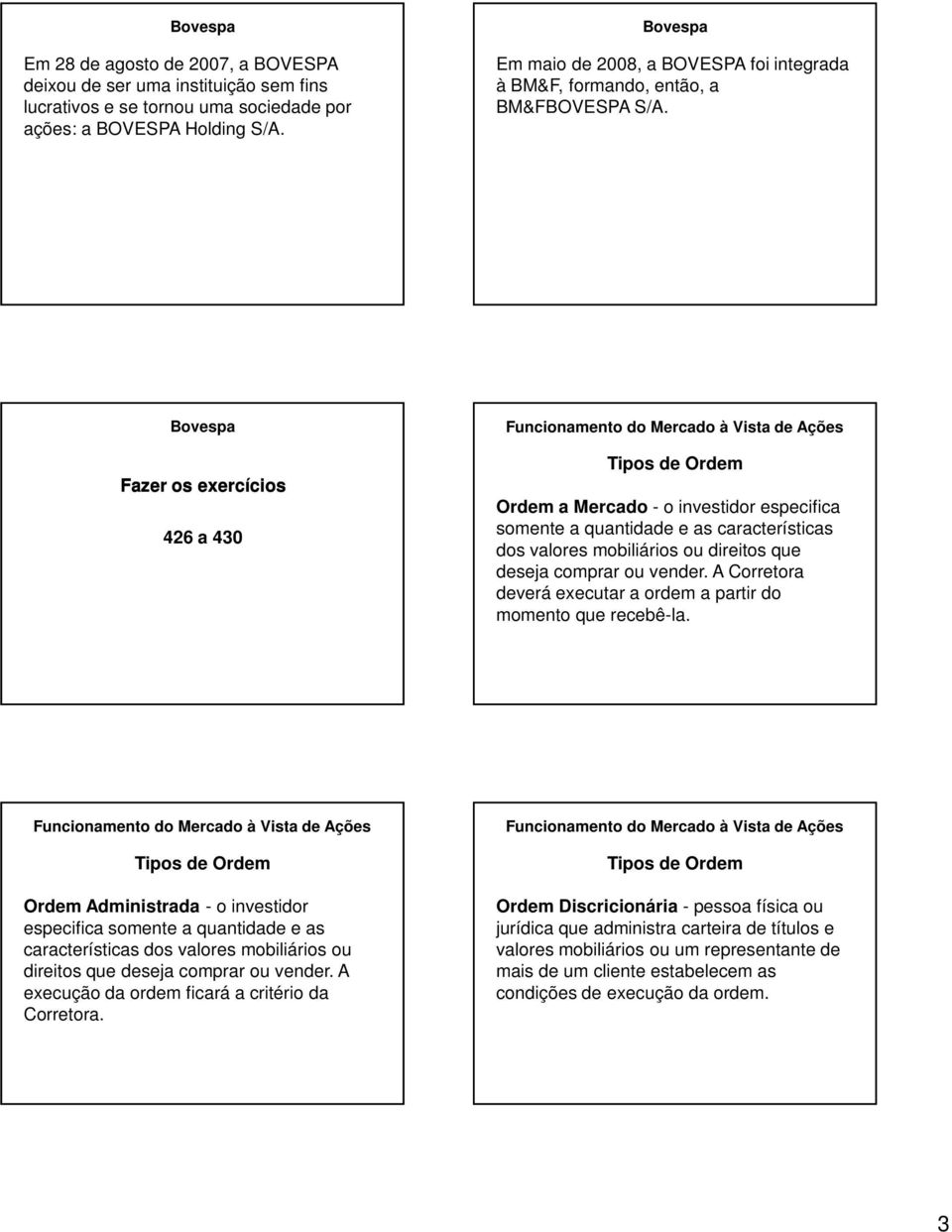 Bovespa

Em 28 de agosto de 2007, a BOVESPA deixou de ser uma instituição sem fins lucrativos e se tornou uma sociedade por ações: a BOVESPA Holding S/A.

Bovespa

Em maio de 2008, a BOVESPA foi integrada à BM&F, formando, então, a BM&FBOVESPA S/A.

Bovespa

Fazer os exercícios

426 a 430

Funcionamento do Mercado à Vista de Ações

Tipos de Ordem

Ordem a Mercado - o investidor especifica somente a quantidade e as características dos valores mobiliários ou direitos que deseja comprar ou vender. A Corretora deverá executar a ordem a partir do momento que recebê-la.

Funcionamento do Mercado à Vista de Ações

Tipos de Ordem

Ordem Administrada - o investidor especifica somente a quantidade e as características dos valores mobiliários ou direitos que deseja comprar ou vender. A execução da ordem ficará a critério da Corretora.

Funcionamento do Mercado à Vista de Ações

Tipos de Ordem

Ordem Discricionária - pessoa física ou jurídica que administra carteira de títulos e valores mobiliários ou um representante de mais de um cliente estabelecem as condições de execução da ordem.

3